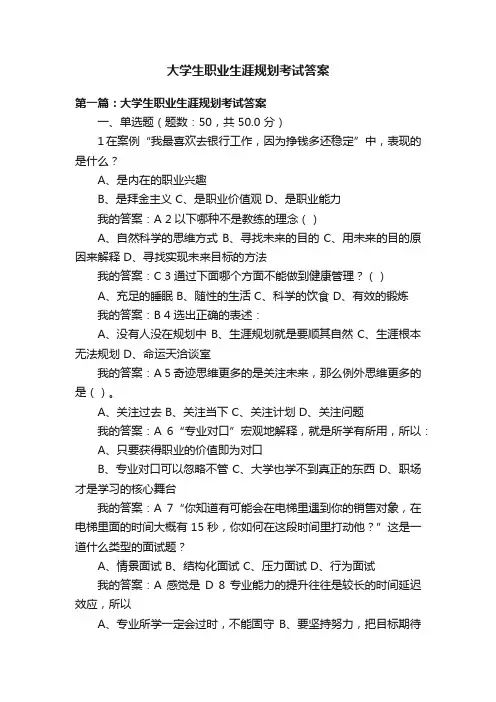 大学生职业生涯规划考试答案

第一篇：大学生职业生涯规划考试答案

一、单选题（题数：50，共 50.0 分）

1 在案例“我最喜欢去银行工作，因为挣钱多还稳定”中，表现的是什么？

A、是内在的职业兴趣

B、是拜金主义 C、是职业价值观 D、是职业能力

我的答案：A 2 以下哪种不是教练的理念（ ）

A、自然科学的思维方式 B、寻找未来的目的 C、用未来的目的原因来解释 D、寻找实现未来目标的方法

我的答案：C 3 通过下面哪个方面不能做到健康管理？（ ）

A、充足的睡眠 B、随性的生活 C、科学的饮食 D、有效的锻炼

我的答案：B 4 选出正确的表述：

A、没有人没在规划中 B、生涯规划就是要顺其自然 C、生涯根本无法规划 D、命运天洽谈室

我的答案：A 5 奇迹思维更多的是关注未来，那么例外思维更多的是（ ）。

A、关注过去 B、关注当下 C、关注计划 D、关注问题

我的答案：A 6“专业对口”宏观地解释，就是所学有所用，所以：

A、只要获得职业的价值即为对口

B、专业对口可以忽略不管 C、大学也学不到真正的东西 D、职场才是学习的核心舞台

我的答案：A 7“你知道有可能会在电梯里遇到你的销售对象，在电梯里面的时间大概有 15 秒，你如何在这段时间里打动他？”这是一道什么类型的面试题？

A、情景面试 B、结构化面试 C、压力面试 D、行为面试

我的答案：A 感觉是 D 8 专业能力的提升往往是较长的时间延迟效应，所以

A、专业所学一定会过时，不能固守 B、要坚持努力，把目标期待